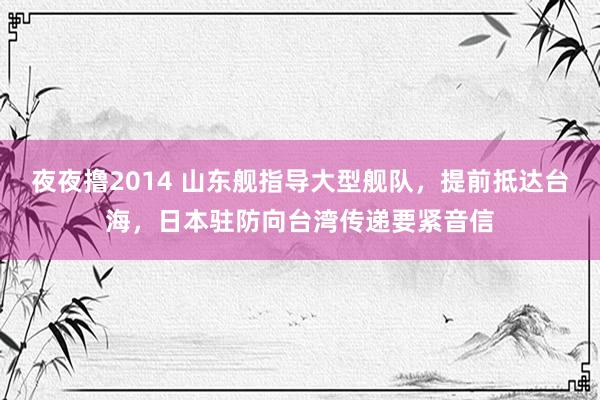 夜夜撸2014 山东舰指导大型舰队，提前抵达台海，日本驻防向台湾传递要紧音信